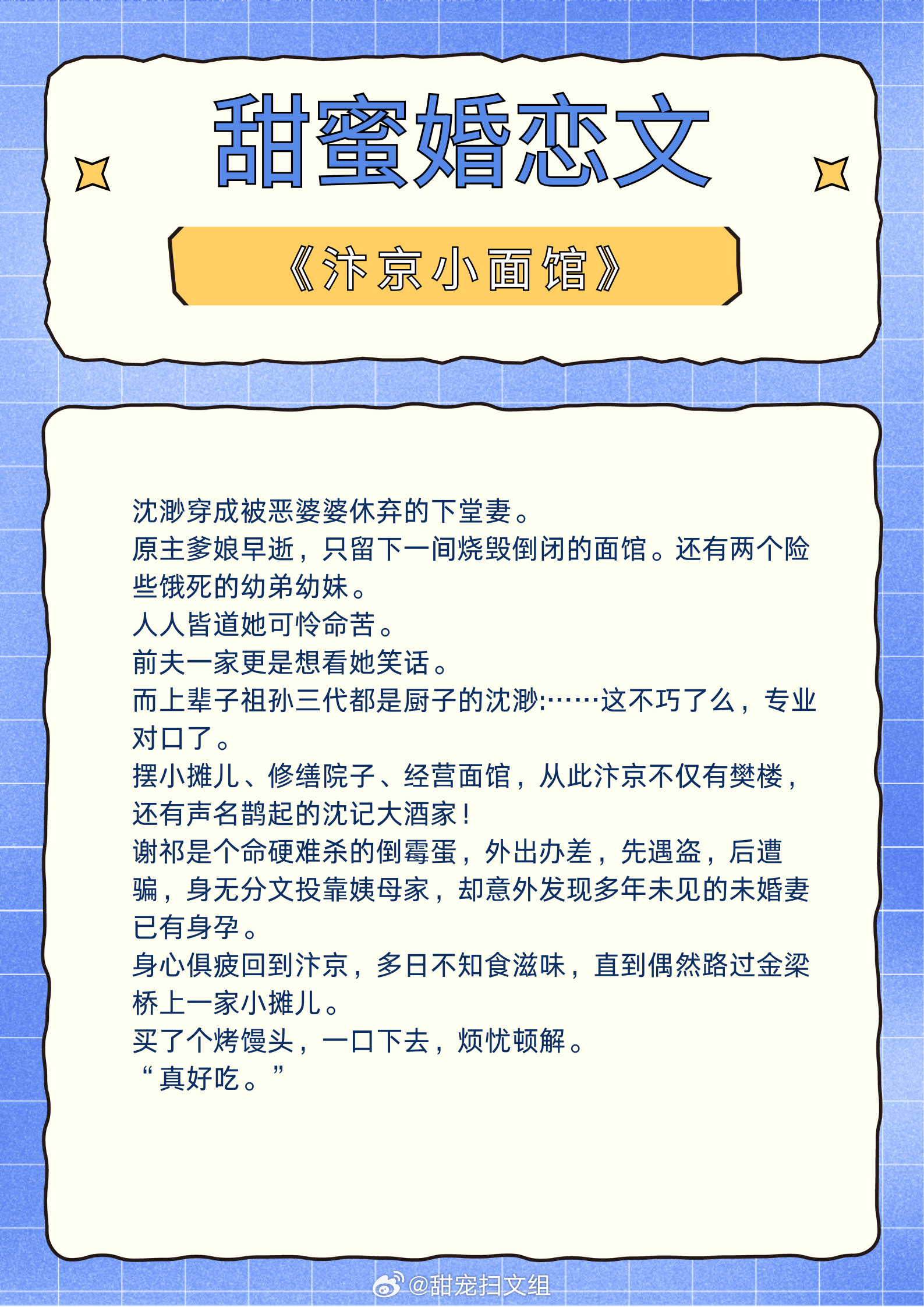 甜蜜婚恋文

《汴京小面馆》

沈渺穿成被恶婆婆休弃的下堂妻。
原主爹娘早逝，只留下一间烧毁倒闭的面馆。还有两个险些饿死的幼弟幼妹。
人人皆道她可怜命苦。
前夫一家更是想看她笑话。
而上辈子祖孙三代都是厨子的沈渺:……这不巧了么，专业对口了。
摆小摊儿、修缮院子、经营面馆，从此汴京不仅有樊楼，还有声名鹊起的沈记大酒家！
谢祁是个命硬难杀的倒霉蛋，外出办差，先遇盗，后遭骗，身无分文投靠姨母家，却意外发现多年未见的未婚妻已有身孕。
身心俱疲回到汴京，多日不知食滋味，直到偶然路过金梁桥上一家小摊儿。
买了个烤馒头，一口下去，烦忧顿解。
“真好吃。”

@甜宠扫文组